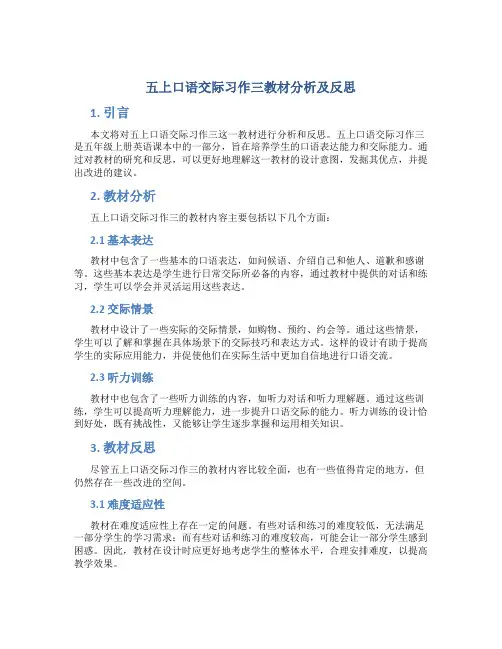 五上口语交际习作三教材分析及反思

1. 引言

本文将对五上口语交际习作三这一教材进行分析和反思。五上口语交际习作三是五年级上册英语课本中的一部分，旨在培养学生的口语表达能力和交际能力。通过对教材的研究和反思，可以更好地理解这一教材的设计意图，发掘其优点，并提出改进的建议。

2. 教材分析

五上口语交际习作三的教材内容主要包括以下几个方面：

2.1 基本表达

教材中包含了一些基本的口语表达，如问候语、介绍自己和他人、道歉和感谢等。这些基本表达是学生进行日常交际所必备的内容，通过教材中提供的对话和练习，学生可以学会并灵活运用这些表达。

2.2 交际情景

教材中设计了一些实际的交际情景，如购物、预约、约会等。通过这些情景，学生可以了解和掌握在具体场景下的交际技巧和表达方式。这样的设计有助于提高学生的实际应用能力，并促使他们在实际生活中更加自信地进行口语交流。

2.3 听力训练

教材中也包含了一些听力训练的内容，如听力对话和听力理解题。通过这些训练，学生可以提高听力理解能力，进一步提升口语交际的能力。听力训练的设计恰到好处，既有挑战性，又能够让学生逐步掌握和运用相关知识。

3. 教材反思

尽管五上口语交际习作三的教材内容比较全面，也有一些值得肯定的地方，但仍然存在一些改进的空间。

3.1 难度适应性

教材在难度适应性上存在一定的问题。有些对话和练习的难度较低，无法满足一部分学生的学习需求；而有些对话和练习的难度较高，可能会让一部分学生感到困惑。因此，教材在设计时应更好地考虑学生的整体水平，合理安排难度，以提高教学效果。